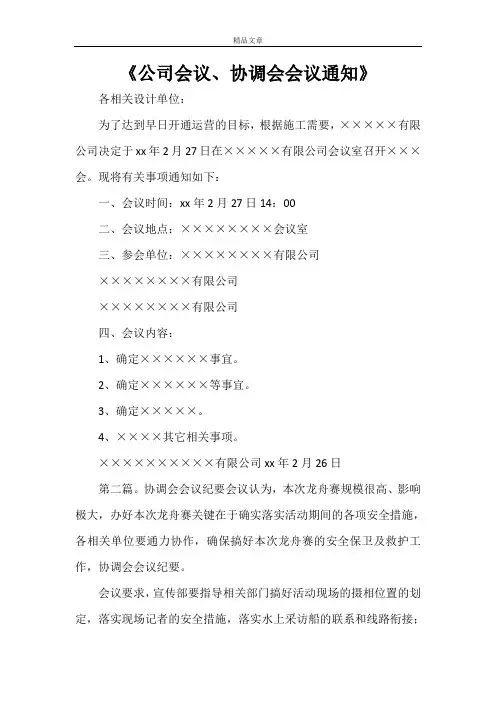 精品文章

《公司会议、协调会会议通知》

各相关设计单位：

为了达到早日开通运营的目标，根据施工需要，×××××有限公司决定于xx年2月27日在×××××有限公司会议室召开×××会。现将有关事项通知如下：

一、会议时间：xx年2月27日14：00

二、会议地点：××××××××会议室

三、参会单位：××××××××有限公司

××××××××有限公司

××××××××有限公司

四、会议内容：

1、确定××××××事宜。

2、确定××××××等事宜。

3、确定×××××。

4、××××其它相关事项。

××××××××××有限公司xx年2月26日

第二篇。协调会会议纪要会议认为，本次龙舟赛规模很高、影响极大，办好本次龙舟赛关键在于确实落实活动期间的各项安全措施，各相关单位要通力协作，确保搞好本次龙舟赛的安全保卫及救护工作，协调会会议纪要。

会议要求，宣传部要指导相关部门搞好活动现场的摄相位置的划定，落实现场记者的安全措施，落实水上采访船的联系和线路衔接；